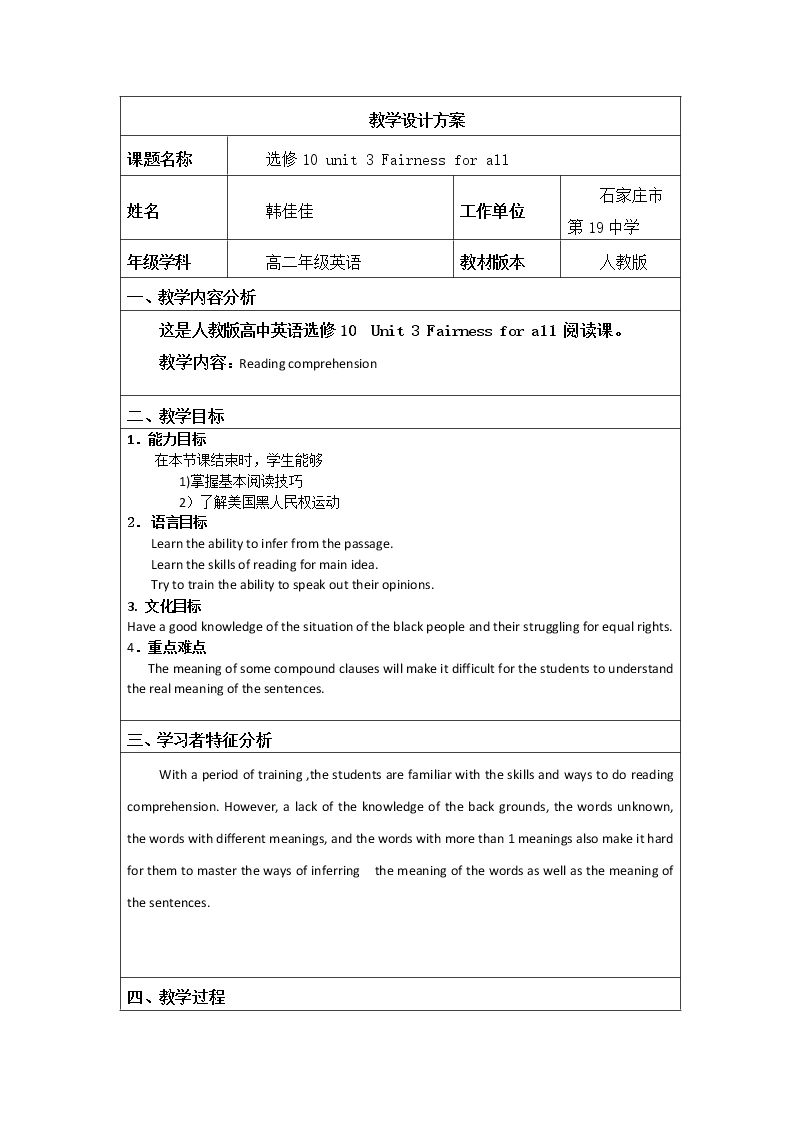 教学设计方案

课题名称 选修10 unit 3 Fairness for all

姓名 韩佳佳 工作单位 石家庄市第19中学

年级学科 高二年级英语 教材版本 人教版

一、教学内容分析

这是人教版高中英语选修10 Unit 3 Fairness for all阅读课。

教学内容：Reading comprehension

二、教学目标

1．能力目标

在本节课结束时，学生能够

1)掌握基本阅读技巧

2）了解美国黑人民权运动

2．语言目标

Learn the ability to infer from the passage.

Learn the skills of reading for main idea.

Try to train the ability to speak out their opinions.

3. 文化目标

Have a good knowledge of the situation of the black people and their struggling for equal rights.

4．重点难点

The meaning of some compound clauses will make it difficult for the students to understand the real meaning of the sentences.

三、学习者特征分析

With a period of training ,the students are familiar with the skills and ways to do reading comprehension. However, a lack of the knowledge of the back grounds, the words unknown, the words with different meanings, and the words with more than 1 meanings also make it hard for them to master the ways of inferring the meaning of the words as well as the meaning of the sentences.

四、教学过程